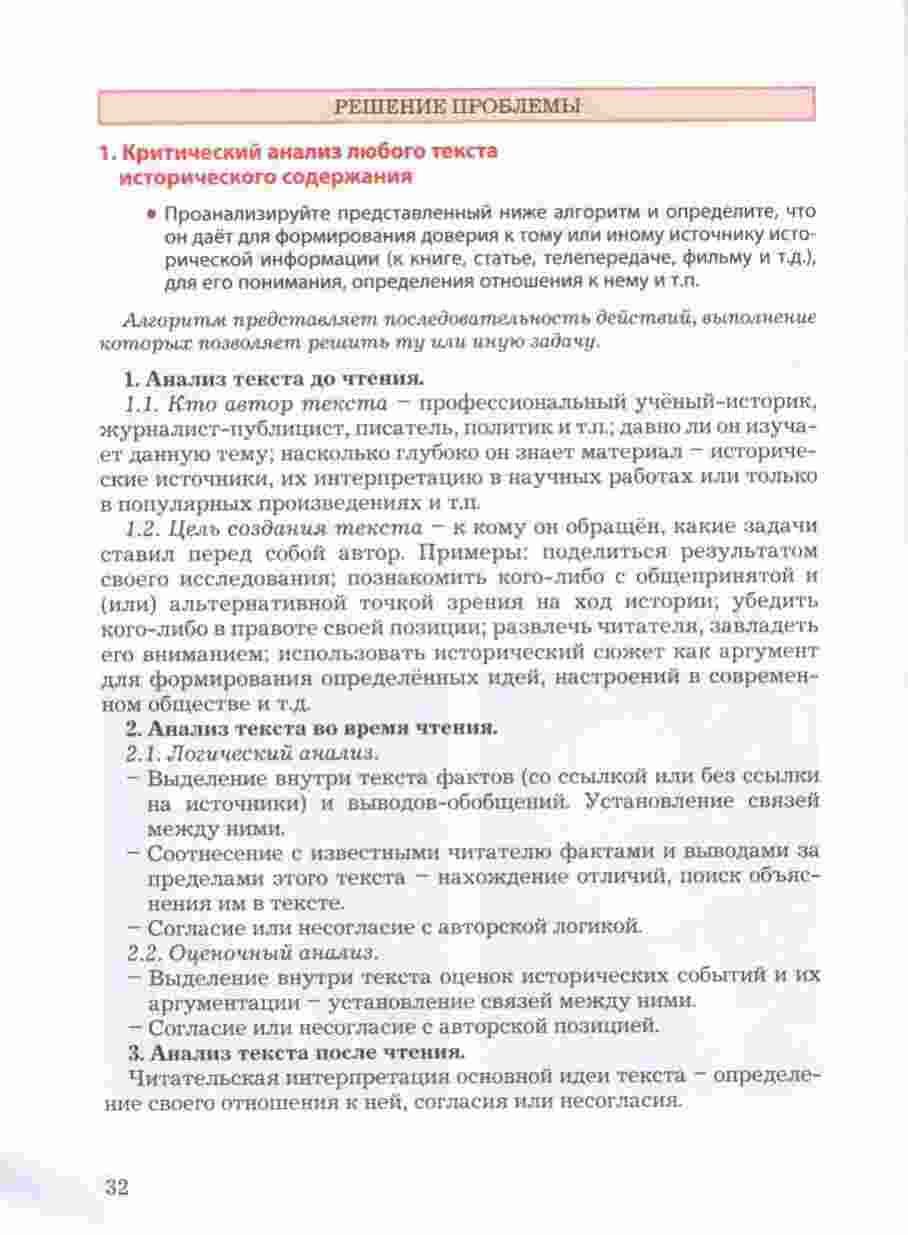 РЕШЕНИЕ ПРОБЛЕМЫ

1. Критический анализ любого текста исторического содержания

• Проанализируйте представленный ниже алгоритм и определите, что он даёт для формирования доверия к тому или иному источнику исторической информации (к книге, статье, телепередаче, фильму и т.д.), для его понимания, определения отношения к нему и т.п.

Алгоритм представляет последовательность действий, выполнение которых позволяет решить ту или иную задачу.

1. Анализ текста до чтения.
1.1. Кто автор текста – профессиональный учёный-историк, журналист-публицист, писатель, политик и т.п.; давно ли он изучает данную тему; насколько глубоко он знает материал – исторические источники, их интерпретацию в научных работах или только в популярных произведениях и т.п.
1.2. Цель создания текста – к кому он обращён, какие задачи ставил перед собой автор. Примеры: поделиться результатом своего исследования; познакомить кого-либо с общепринятой и (или) альтернативной точкой зрения на ход истории; убедить кого-либо в правоте своей позиции; развлечь читателя, завладеть его вниманием; использовать исторический сюжет как аргумент для формирования определённых идей, настроений в современном обществе и т.д.
2. Анализ текста во время чтения.
2.1. Логический анализ.
– Выделение внутри текста фактов (со ссылкой или без ссылки на источники) и выводов-обобщений. Установление связей между ними.
– Соотнесение с известными читателю фактами и выводами за пределами этого текста – нахождение отличий, поиск объяснения им в тексте.
– Согласие или несогласие с авторской логикой.
2.2. Оценочный анализ.
– Выделение внутри текста оценок исторических событий и их аргументации – установление связей между ними.
– Согласие или несогласие с авторской позицией.
3. Анализ текста после чтения.
Читательская интерпретация основной идеи текста – определение своего отношения к ней, согласия или несогласия.

32